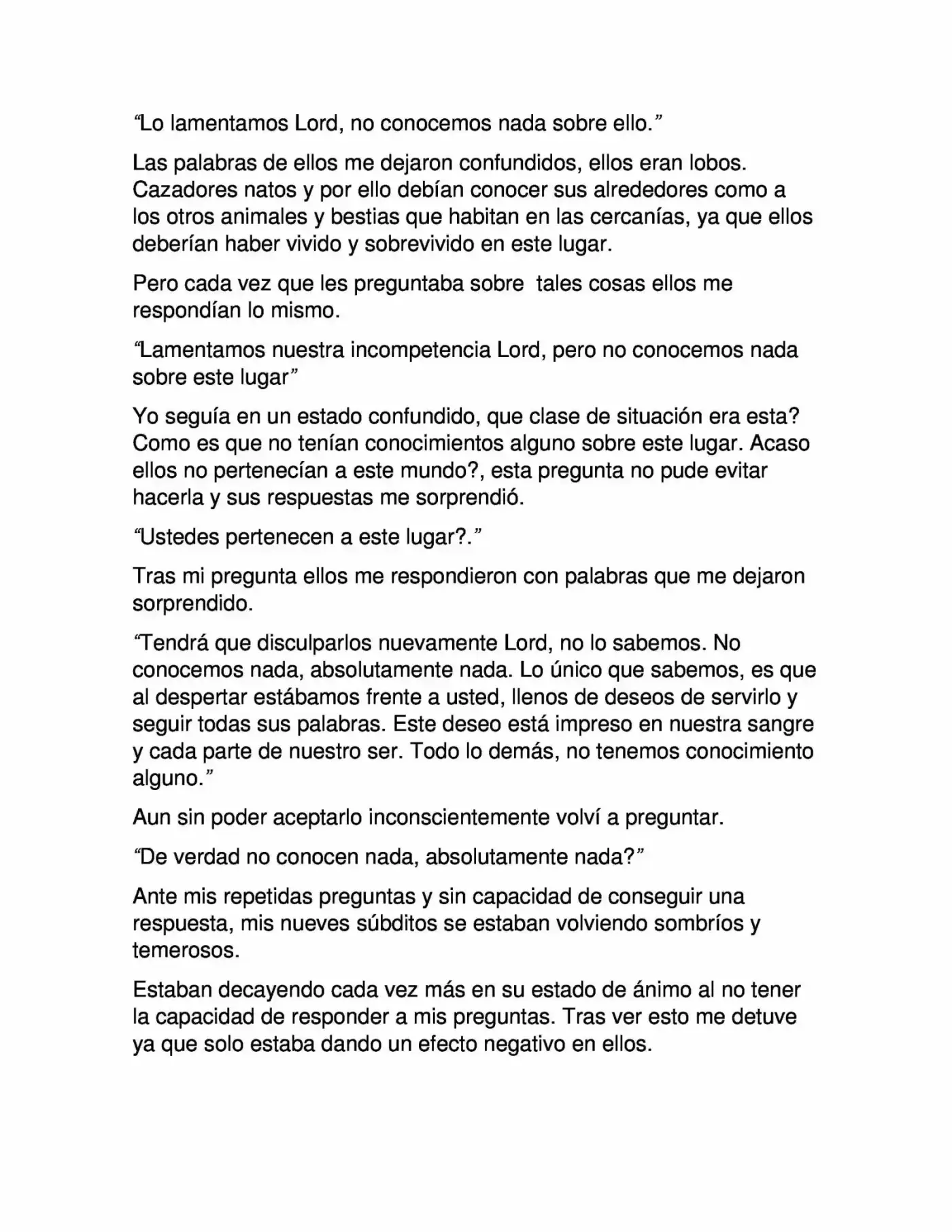 "Lo lamentamos Lord, no conocemos nada sobre ello."

Las palabras de ellos me dejaron confundidos, ellos eran lobos. Cazadores natos y por ello debían conocer sus alrededores como a los otros animales y bestias que habitan en las cercanías, ya que ellos deberían haber vivido y sobrevivido en este lugar.

Pero cada vez que les preguntaba sobre  tales cosas ellos me respondían lo mismo.

"Lamentamos nuestra incompetencia Lord, pero no conocemos nada sobre este lugar"

Yo seguía en un estado confundido, que clase de situación era esta? Como es que no tenían conocimientos alguno sobre este lugar. Acaso ellos no pertenecían a este mundo?, esta pregunta no pude evitar hacerla y sus respuestas me sorprendió.

"Ustedes pertenecen a este lugar?."

Tras mi pregunta ellos me respondieron con palabras que me dejaron sorprendido.

"Tendrá que disculparlos nuevamente Lord, no lo sabemos. No conocemos nada, absolutamente nada. Lo único que sabemos, es que al despertar estábamos frente a usted, llenos de deseos de servirlo y seguir todas sus palabras. Este deseo está impreso en nuestra sangre y cada parte de nuestro ser. Todo lo demás, no tenemos conocimiento alguno."

Aun sin poder aceptarlo inconscientemente volví a preguntar.

"De verdad no conocen nada, absolutamente nada?"

Ante mis repetidas preguntas y sin capacidad de conseguir una respuesta, mis nueves súbditos se estaban volviendo sombríos y temerosos.

Estaban decayendo cada vez más en su estado de ánimo al no tener la capacidad de responder a mis preguntas. Tras ver esto me detuve ya que solo estaba dando un efecto negativo en ellos.